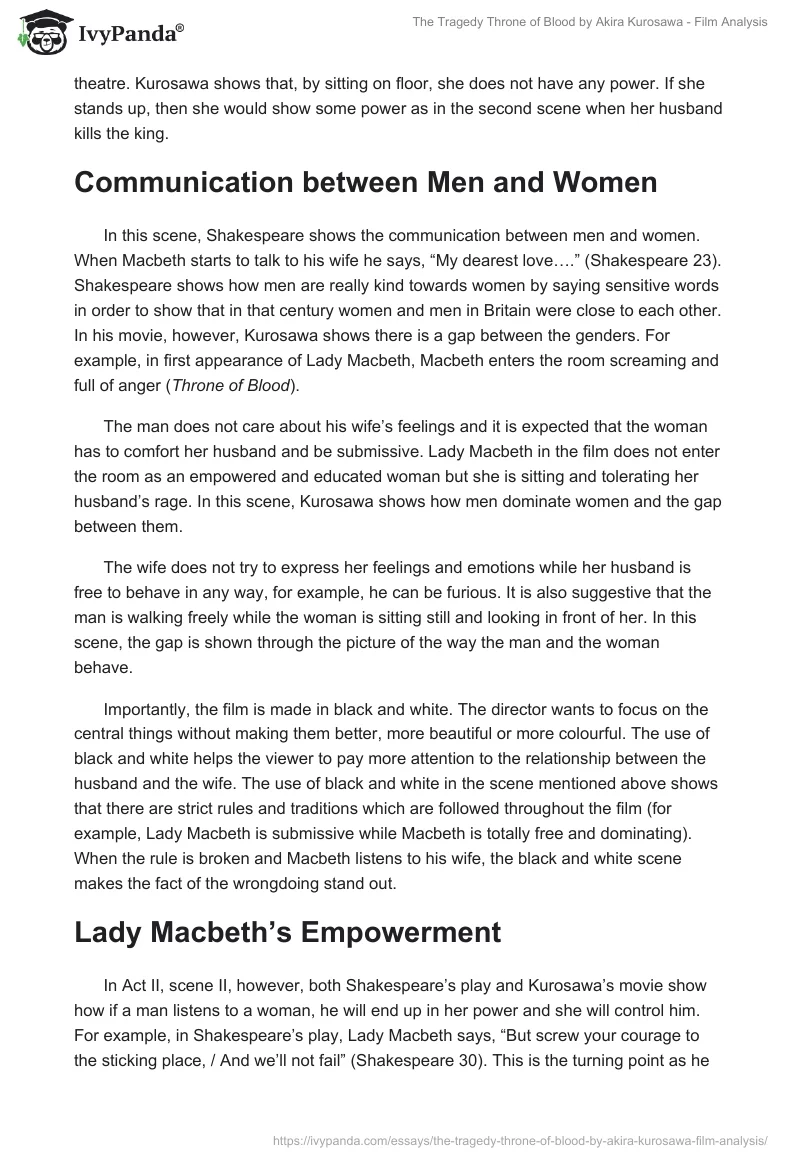 IvyPanda®

The Tragedy Throne of Blood by Akira Kurosawa - Film Analysis

theatre. Kurosawa shows that, by sitting on floor, she does not have any power. If she stands up, then she would show some power as in the second scene when her husband kills the king.

Communication between Men and Women

In this scene, Shakespeare shows the communication between men and women. When Macbeth starts to talk to his wife he says, “My dearest love….” (Shakespeare 23). Shakespeare shows how men are really kind towards women by saying sensitive words in order to show that in that century women and men in Britain were close to each other. In his movie, however, Kurosawa shows there is a gap between the genders. For example, in first appearance of Lady Macbeth, Macbeth enters the room screaming and full of anger (Throne of Blood).

The man does not care about his wife’s feelings and it is expected that the woman has to comfort her husband and be submissive. Lady Macbeth in the film does not enter the room as an empowered and educated woman but she is sitting and tolerating her husband’s rage. In this scene, Kurosawa shows how men dominate women and the gap between them.

The wife does not try to express her feelings and emotions while her husband is free to behave in any way, for example, he can be furious. It is also suggestive that the man is walking freely while the woman is sitting still and looking in front of her. In this scene, the gap is shown through the picture of the way the man and the woman behave.

Importantly, the film is made in black and white. The director wants to focus on the central things without making them better, more beautiful or more colourful. The use of black and white helps the viewer to pay more attention to the relationship between the husband and the wife. The use of black and white in the scene mentioned above shows that there are strict rules and traditions which are followed throughout the film (for example, Lady Macbeth is submissive while Macbeth is totally free and dominating). When the rule is broken and Macbeth listens to his wife, the black and white scene makes the fact of the wrongdoing stand out.

Lady Macbeth’s Empowerment

In Act II, scene II, however, both Shakespeare’s play and Kurosawa’s movie show how if a man listens to a woman, he will end up in her power and she will control him. For example, in Shakespeare’s play, Lady Macbeth says, “But screw your courage to the sticking place, / And we’ll not fail” (Shakespeare 30). This is the turning point as he

https://ivypanda.com/essays/the-tragedy-throne-of-blood-by-akira-kurosawa-film-analysis/